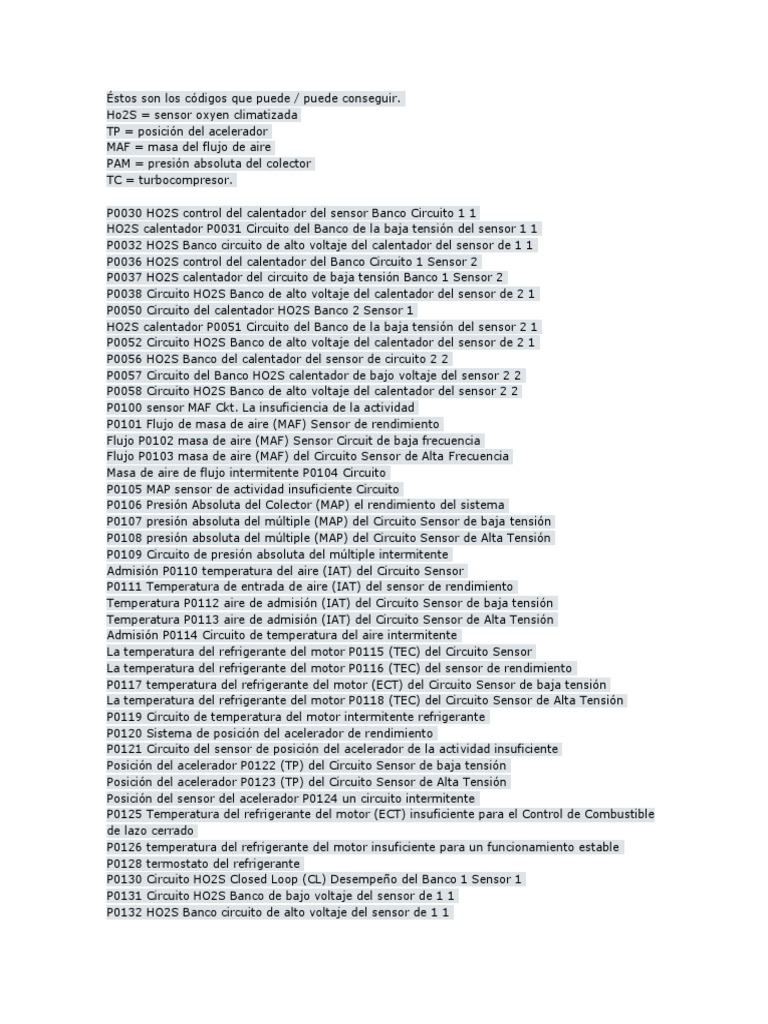 Éstos son los códigos que puede / puede conseguir.
Ho2S = sensor oxyen climatizada
TP = posición del acelerador
MAF = masa del flujo de aire
PAM = presión absoluta del colector
TC = turbocompresor.

P0030 HO2S control del calentador del sensor Banco Circuito 1 1
HO2S calentador P0031 Circuito del Banco de la baja tensión del sensor 1 1
P0032 HO2S Banco circuito de alto voltaje del calentador del sensor de 1 1
P0036 HO2S control del calentador del Banco Circuito 1 Sensor 2
P0037 HO2S calentador del circuito de baja tensión Banco 1 Sensor 2
P0038 Circuito HO2S Banco de alto voltaje del calentador del sensor de 2 1
P0050 Circuito del calentador HO2S Banco 2 Sensor 1
HO2S calentador P0051 Circuito del Banco de la baja tensión del sensor 2 1
P0052 Circuito HO2S Banco de alto voltaje del calentador del sensor de 2 1
P0056 HO2S Banco del calentador del sensor de circuito 2 2
P0057 Circuito del Banco HO2S calentador de bajo voltaje del sensor 2 2
P0058 Circuito HO2S Banco de alto voltaje del calentador del sensor 2 2
P0100 sensor MAF Ckt. La insuficiencia de la actividad
P0101 Flujo de masa de aire (MAF) Sensor de rendimiento
Flujo P0102 masa de aire (MAF) Sensor Circuit de baja frecuencia
Flujo P0103 masa de aire (MAF) del Circuito Sensor de Alta Frecuencia
Masa de aire de flujo intermitente P0104 Circuito
P0105 MAP sensor de actividad insuficiente Circuito
P0106 Presión Absoluta del Colector (MAP) el rendimiento del sistema
P0107 presión absoluta del múltiple (MAP) del Circuito Sensor de baja tensión
P0108 presión absoluta del múltiple (MAP) del Circuito Sensor de Alta Tensión
P0109 Circuito de presión absoluta del múltiple intermitente
Admisión P0110 temperatura del aire (IAT) del Circuito Sensor
P0111 Temperatura de entrada de aire (IAT) del sensor de rendimiento
Temperatura P0112 aire de admisión (IAT) del Circuito Sensor de baja tensión
Temperatura P0113 aire de admisión (IAT) del Circuito Sensor de Alta Tensión
Admisión P0114 Circuito de temperatura del aire intermitente
La temperatura del refrigerante del motor P0115 (TEC) del Circuito Sensor
La temperatura del refrigerante del motor P0116 (TEC) del sensor de rendimiento
P0117 temperatura del refrigerante del motor (ECT) del Circuito Sensor de baja tensión
La temperatura del refrigerante del motor P0118 (TEC) del Circuito Sensor de Alta Tensión
P0119 Circuito de temperatura del motor intermitente refrigerante
P0120 Sistema de posición del acelerador de rendimiento
P0121 Circuito del sensor de posición del acelerador de la actividad insuficiente
Posición del acelerador P0122 (TP) del Circuito Sensor de baja tensión
Posición del acelerador P0123 (TP) del Circuito Sensor de Alta Tensión
Posición del sensor del acelerador P0124 un circuito intermitente
P0125 Temperatura del refrigerante del motor (ECT) insuficiente para el Control de Combustible de lazo cerrado
P0126 temperatura del refrigerante del motor insuficiente para un funcionamiento estable
P0128 termostato del refrigerante
P0130 Circuito HO2S Closed Loop (CL) Desempeño del Banco 1 Sensor 1
P0131 Circuito HO2S Banco de bajo voltaje del sensor de 1 1
P0132 HO2S Banco circuito de alto voltaje del sensor de 1 1